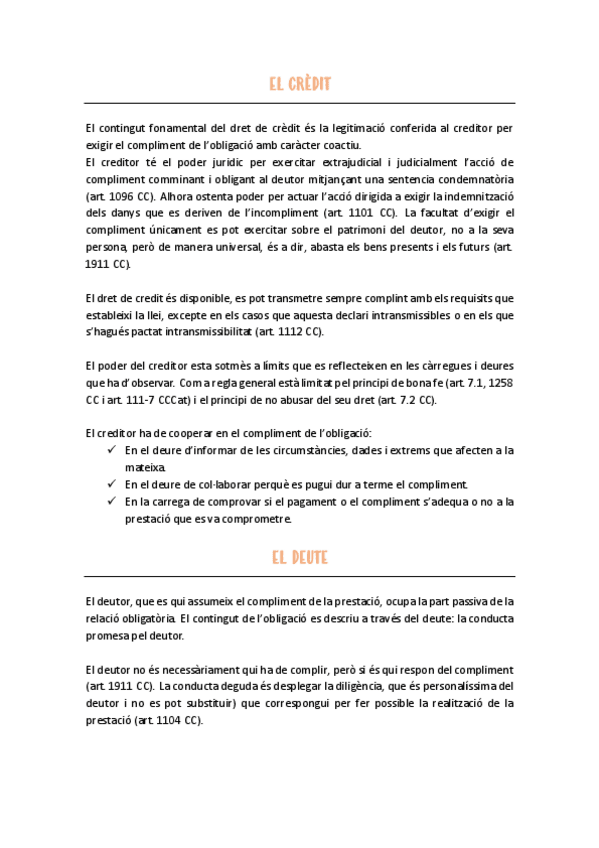 EL CRÈDIT

El contingut fonamental del dret de crèdit és la legitimació conferida al creditor per exigir el compliment de l'obligació amb caràcter coactiu.
El creditor té el poder juridic per exercitar extrajudicial i judicialment l'acció de compliment comminant i obligant al deutor mitjançant una sentencia condemnatòria (art. 1096 CC). Alhora ostenta poder per actuar l'acció dirigida a exigir la indemnització dels danys que es deriven de l'incompliment (art. 1101 CC). La facultat d'exigir el compliment únicament es pot exercitar sobre el patrimoni del deutor, no a la seva persona, però de manera universal, és a dir, abasta els bens presents i els futurs (art. 1911 CC).

El dret de credit és disponible, es pot transmetre sempre complint amb els requisits que estableixi la llei, excepte en els casos que aquesta declari intransmissibles o en els que s'hagués pactat intransmissibilitat (art. 1112 CC).

El poder del creditor esta sotmès a límits que es reflecteixen en les càrregues i deures que ha d'observar. Com a regla general està limitat pel principi de bona fe (art. 7.1, 1258 CC i art. 111-7 CCCat) i el principi de no abusar del seu dret (art. 7.2 CC).

El creditor ha de cooperar en el compliment de l'obligació:
✓ En el deure d'informar de les circumstàncies, dades i extrems que afecten a la mateixa.
✓ En el deure de col·laborar perquè es pugui dur a terme el compliment.
✓ En la carrega de comprovar si el pagament o el compliment s'adequa o no a la prestació que es va comprometre.

EL DEUTE

El deutor, que es qui assumeix el compliment de la prestació, ocupa la part passiva de la relació obligatòria. El contingut de l'obligació es descriu a través del deute: la conducta promesa pel deutor.

El deutor no és necessàriament qui ha de complir, però si és qui respon del compliment (art. 1911 CC). La conducta deguda és desplegar la diligència, que és personalíssima del deutor i no es pot substituir) que correspongui per fer possible la realització de la prestació (art. 1104 CC).